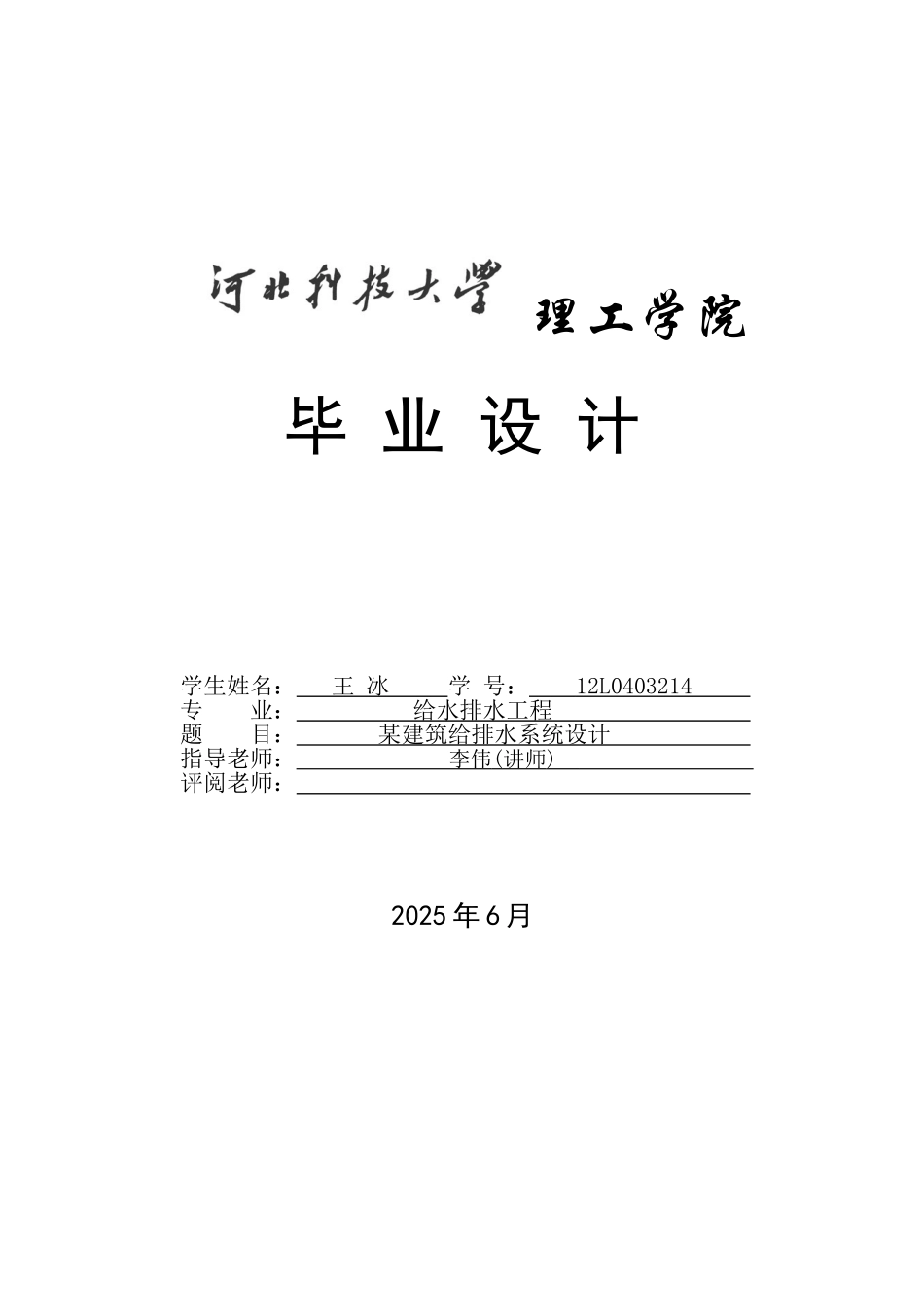 河北科技大学 理工学院

毕 业 设 计

学生姓名： 王 冰 学 号： 12L0403214
专 业： 给水排水工程
题 目： 某建筑给排水系统设计
指导老师： 李伟(讲师)
评阅老师：

2025 年 6 月